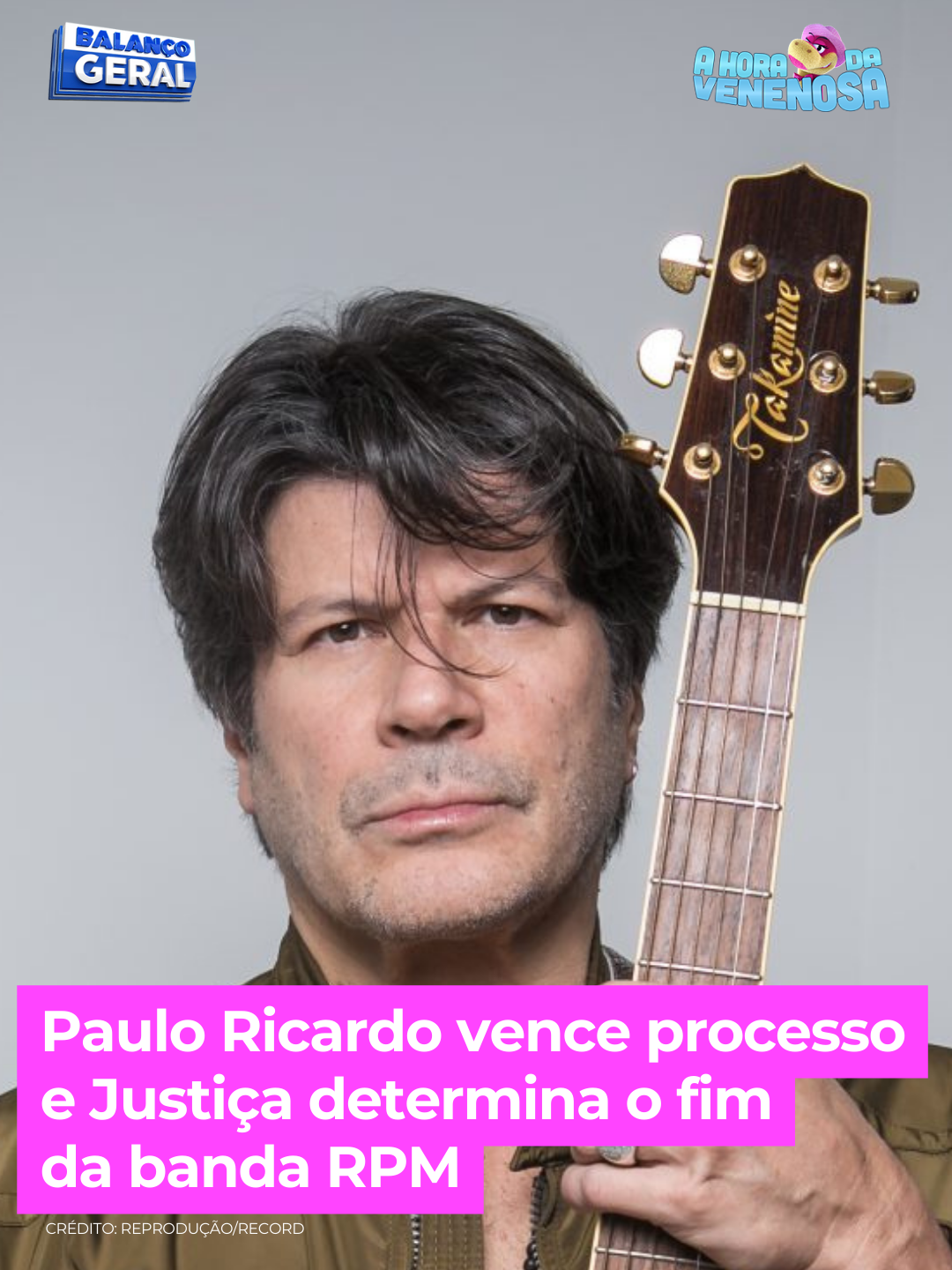 BALANÇO GERAL

A HORA DA VENENOSA

Takamine

Paulo Ricardo vence processo e Justiça determina o fim da banda RPM

CRÉDITO: REPRODUÇÃO/RECORD